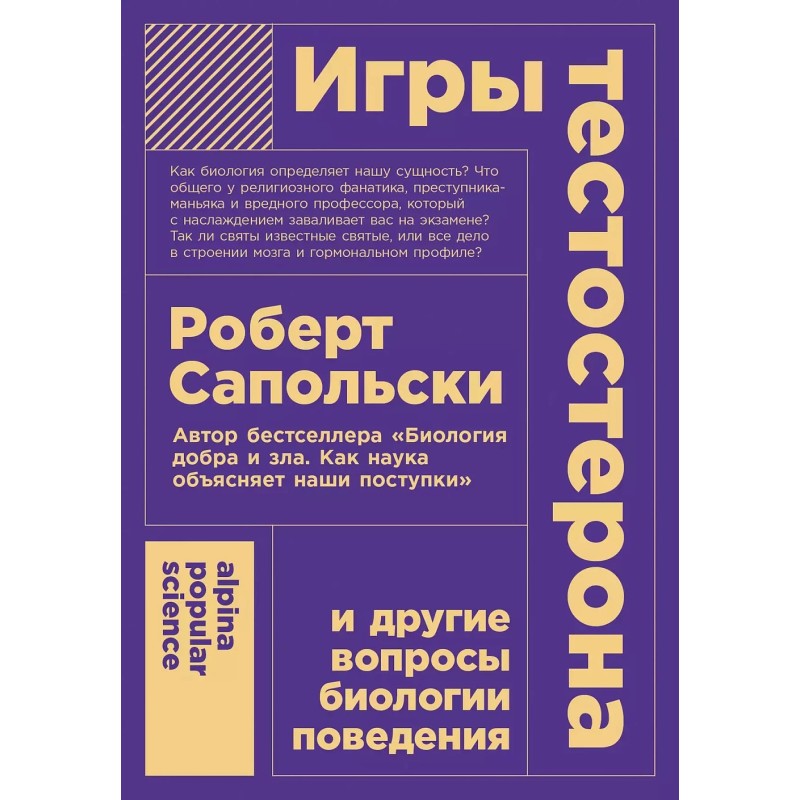 Игры тестостерона

Как биология определяет нашу сущность? Что общего у религиозного фанатика, преступника-маньяка и вредного профессора, который с наслаждением заваливает вас на экзамене? Так ли святы известные святые, или все дело в строении мозга и гормональном профиле?

Роберт Сапольски

Автор бестселлера «Биология добра и зла. Как наука объясняет наши поступки»

alpina popular science

и другие вопросы биологии поведения